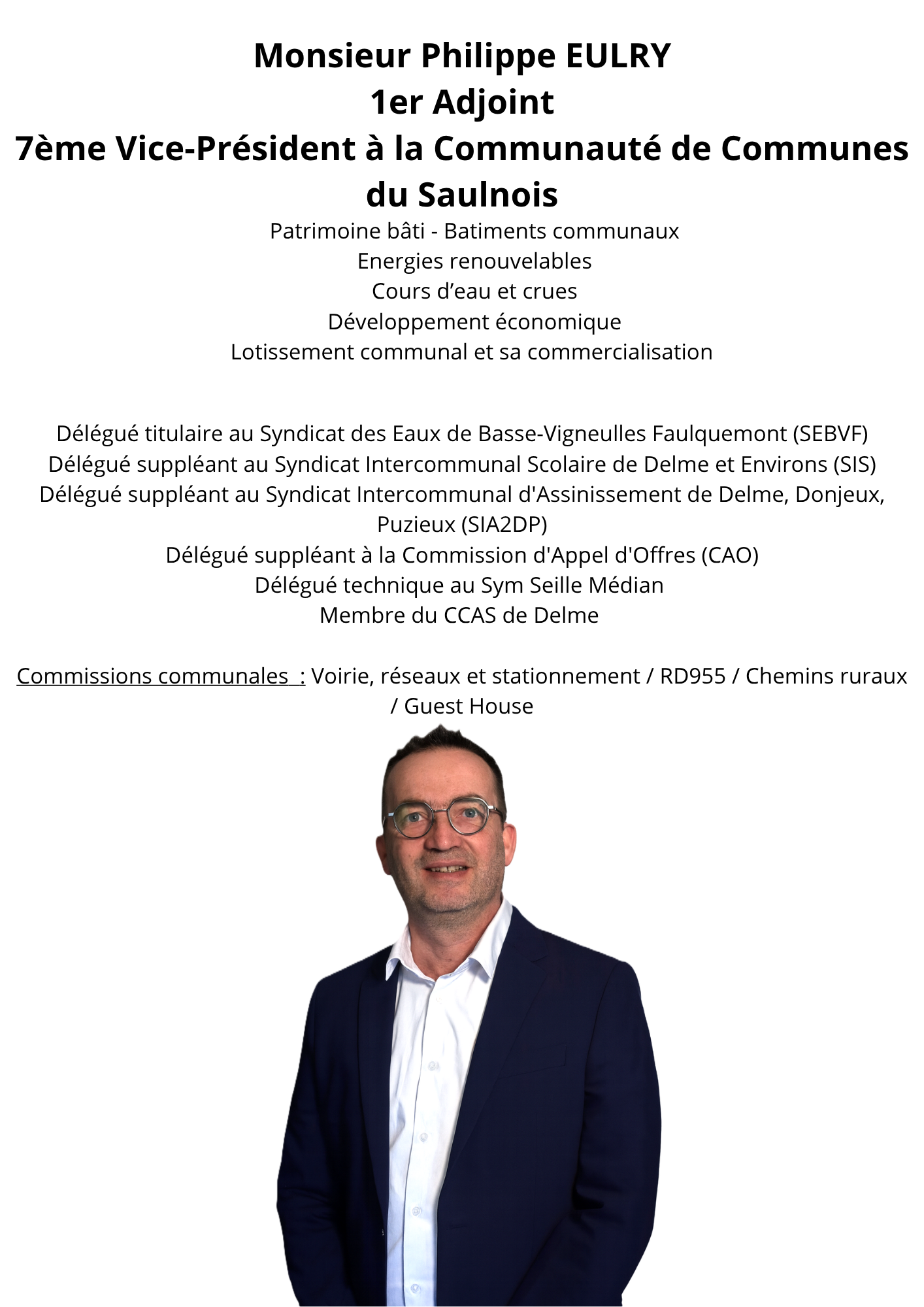 Monsieur Philippe EULRY
1er Adjoint
7ème Vice-Président à la Communauté de Communes du Saulnois
Patrimoine bâti - Batiments communaux
Energies renouvelables
Cours d'eau et crues
Développement économique
Lotissement communal et sa commercialisation

Délégué titulaire au Syndicat des Eaux de Basse-Vigneulles Faulquemont (SEBVF)
Délégué suppléant au Syndicat Intercommunal Scolaire de Delme et Environs (SIS)
Délégué suppléant au Syndicat Intercommunal d'Assinissement de Delme, Donjeux, Puzieux (SIA2DP)
Délégué suppléant à la Commission d'Appel d'Offres (CAO)
Délégué technique au Sym Seille Médian
Membre du CCAS de Delme

Commissions communales : Voirie, réseaux et stationnement / RD955 / Chemins ruraux / Guest House